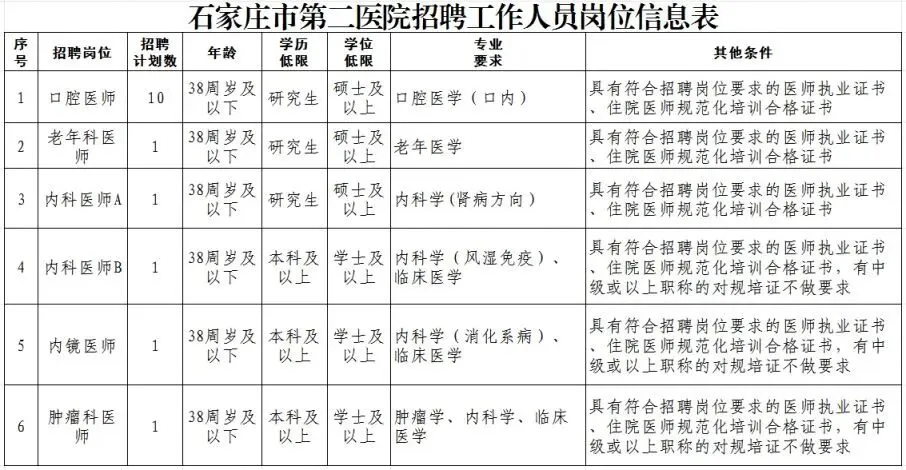 石家庄市第二医院招聘工作人员岗位信息表

| 序号 | 招聘岗位 | 招聘计划数 | 年龄 | 学历低限 | 学位低限 | 专业要求 | 其他条件 |
|---|---|---|---|---|---|---|---|
| 1 | 口腔医师 | 10 | 38周岁及以下 | 研究生 | 硕士及以上 | 口腔医学（口内） | 具有符合招聘岗位要求的医师执业证书、住院医师规范化培训合格证书 |
| 2 | 老年科医师 | 1 | 38周岁及以下 | 研究生 | 硕士及以上 | 老年医学 | 具有符合招聘岗位要求的医师执业证书、住院医师规范化培训合格证书 |
| 3 | 内科医师A | 1 | 38周岁及以下 | 研究生 | 硕士及以上 | 内科学（肾病方向） | 具有符合招聘岗位要求的医师执业证书、住院医师规范化培训合格证书 |
| 4 | 内科医师B | 1 | 38周岁及以下 | 本科及以上 | 学士及以上 | 内科学（风湿免疫）、临床医学 | 具有符合招聘岗位要求的医师执业证书、住院医师规范化培训合格证书，有中级或以上职称的对规培证不做要求 |
| 5 | 内镜医师 | 1 | 38周岁及以下 | 本科及以上 | 学士及以上 | 内科学（消化系病）、临床医学 | 具有符合招聘岗位要求的医师执业证书、住院医师规范化培训合格证书，有中级或以上职称的对规培证不做要求 |
| 6 | 肿瘤科医师 | 1 | 38周岁及以下 | 本科及以上 | 学士及以上 | 肿瘤学、内科学、临床医学 | 具有符合招聘岗位要求的医师执业证书、住院医师规范化培训合格证书，有中级或以上职称的对规培证不做要求 |